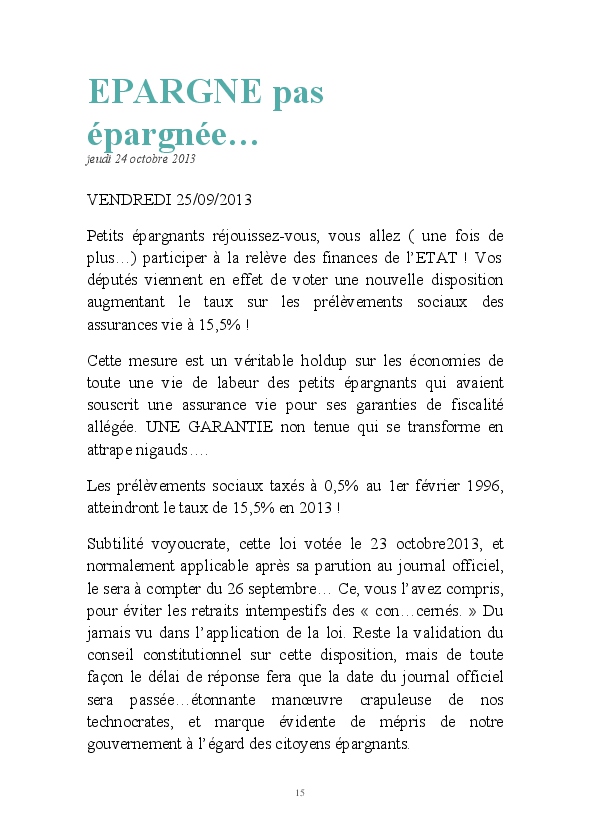 EPARGNE pas épargnée…
jeudi 24 octobre 2013

VENDREDI 25/09/2013

Petits épargnants réjouissez-vous, vous allez ( une fois de plus…) participer à la relève des finances de l'ETAT ! Vos députés viennent en effet de voter une nouvelle disposition augmentant le taux sur les prélèvements sociaux des assurances vie à 15,5% !

Cette mesure est un véritable holdup sur les économies de toute une vie de labeur des petits épargnants qui avaient souscrit une assurance vie pour ses garanties de fiscalité allégée. UNE GARANTIE non tenue qui se transforme en attrape nigauds….

Les prélèvements sociaux taxés à 0,5% au 1er février 1996, atteindront le taux de 15,5% en 2013 !

Subtilité voyoucrate, cette loi votée le 23 octobre2013, et normalement applicable après sa parution au journal officiel, le sera à compter du 26 septembre… Ce, vous l'avez compris, pour éviter les retraits intempestifs des « con…cernés. » Du jamais vu dans l'application de la loi. Reste la validation du conseil constitutionnel sur cette disposition, mais de toute façon le délai de réponse fera que la date du journal officiel sera passée…étonnante manœuvre crapuleuse de nos technocrates, et marque évidente de mépris de notre gouvernement à l'égard des citoyens épargnants.

15